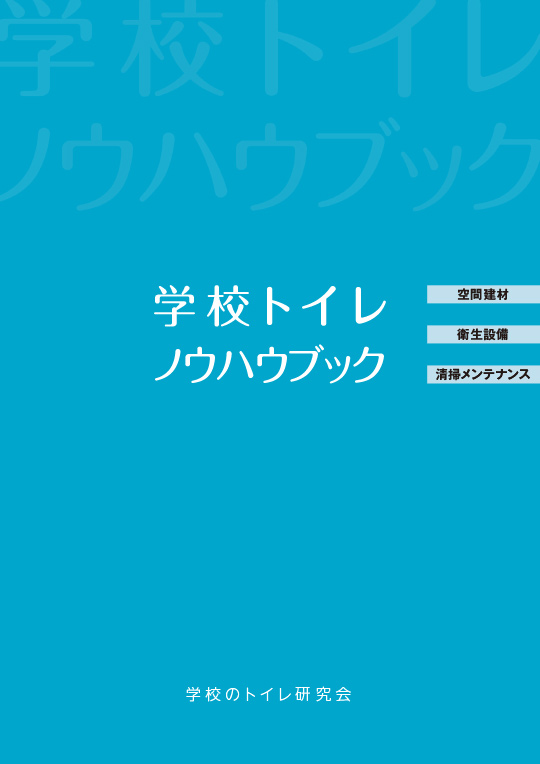 学校トイレ
ノウハウブック

学校トイレ
ノウハウブック

空間建材

衛生設備

清掃メンテナンス

学校のトイレ研究会